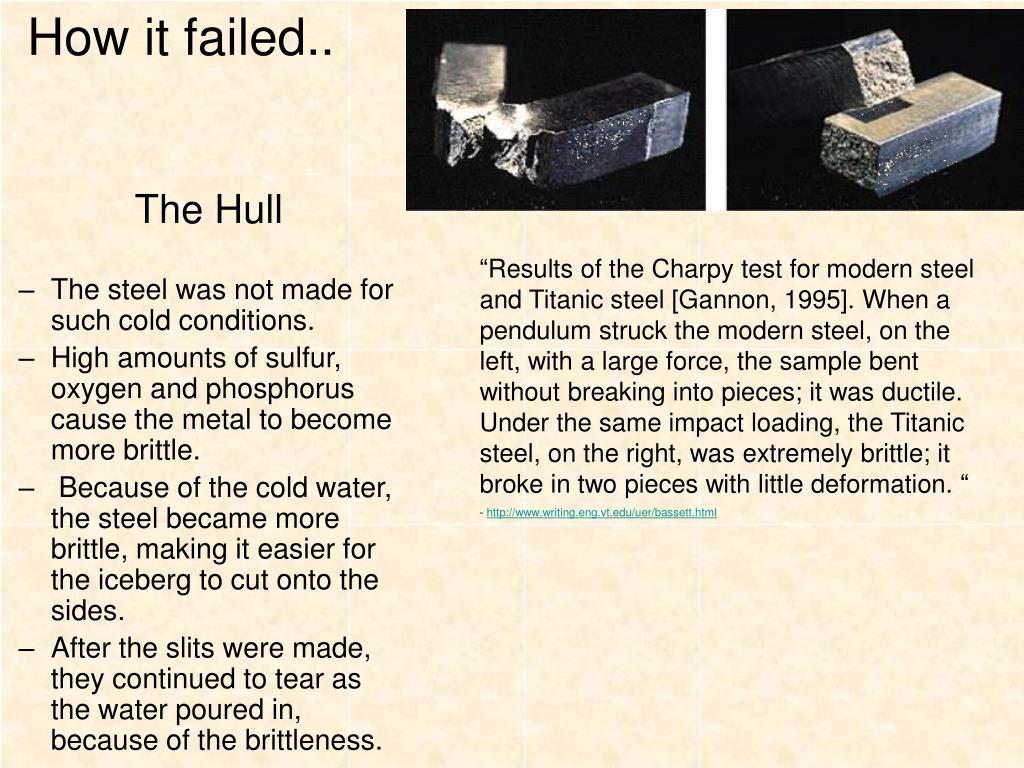 How it failed..

The Hull

– The steel was not made for such cold conditions.
– High amounts of sulfur, oxygen and phosphorus cause the metal to become more brittle.
– Because of the cold water, the steel became more brittle, making it easier for the iceberg to cut onto the sides.
– After the slits were made, they continued to tear as the water poured in, because of the brittleness.

“Results of the Charpy test for modern steel and Titanic steel [Gannon, 1995]. When a pendulum struck the modern steel, on the left, with a large force, the sample bent without breaking into pieces; it was ductile. Under the same impact loading, the Titanic steel, on the right, was extremely brittle; it broke in two pieces with little deformation. “

- http://www.writing.eng.vt.edu/uer/bassett.html